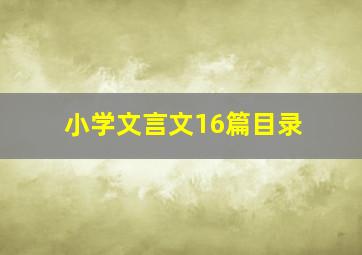 小学文言文16篇目录